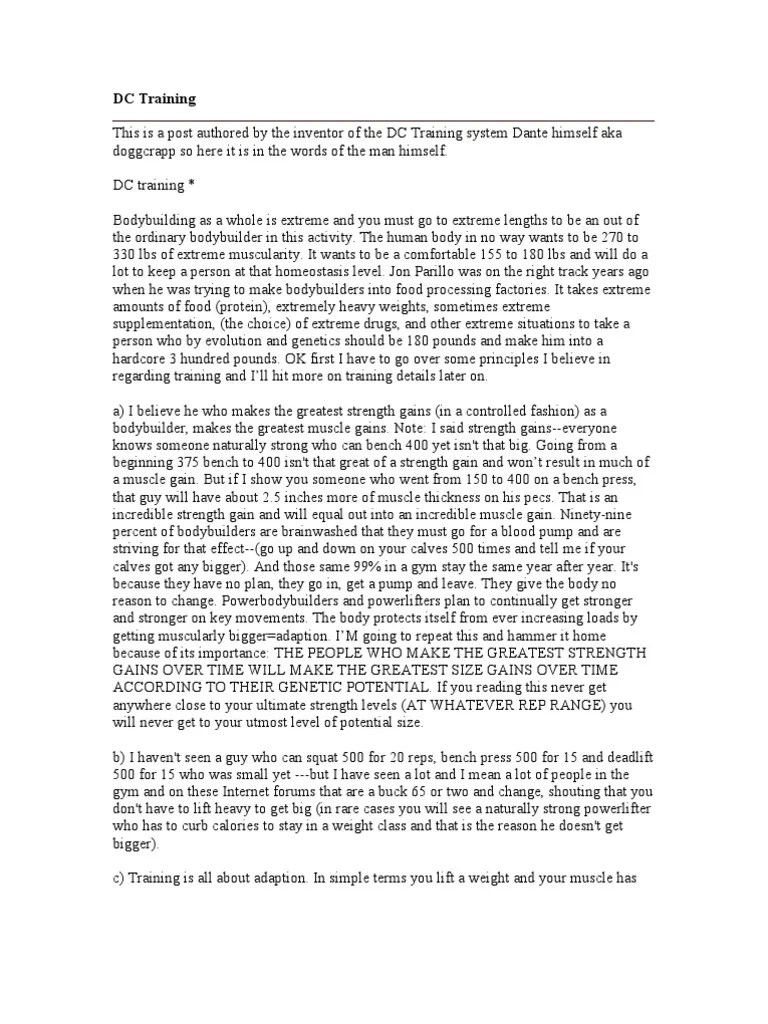 DC Training

This is a post authored by the inventor of the DC Training system Dante himself aka doggcrapp so here it is in the words of the man himself.

DC training *

Bodybuilding as a whole is extreme and you must go to extreme lengths to be an out of the ordinary bodybuilder in this activity. The human body in no way wants to be 270 to 330 lbs of extreme muscularity. It wants to be a comfortable 155 to 180 lbs and will do a lot to keep a person at that homeostasis level. Jon Parillo was on the right track years ago when he was trying to make bodybuilders into food processing factories. It takes extreme amounts of food (protein), extremely heavy weights, sometimes extreme supplementation, (the choice) of extreme drugs, and other extreme situations to take a person who by evolution and genetics should be 180 pounds and make him into a hardcore 3 hundred pounds. OK first I have to go over some principles I believe in regarding training and I'll hit more on training details later on.

a) I believe he who makes the greatest strength gains (in a controlled fashion) as a bodybuilder, makes the greatest muscle gains. Note: I said strength gains--everyone knows someone naturally strong who can bench 400 yet isn't that big. Going from a beginning 375 bench to 400 isn't that great of a strength gain and won't result in much of a muscle gain. But if I show you someone who went from 150 to 400 on a bench press, that guy will have about 2.5 inches more of muscle thickness on his pecs. That is an incredible strength gain and will equal out into an incredible muscle gain. Ninety-nine percent of bodybuilders are brainwashed that they must go for a blood pump and are striving for that effect--(go up and down on your calves 500 times and tell me if your calves got any bigger). And those same 99% in a gym stay the same year after year. It's because they have no plan, they go in, get a pump and leave. They give the body no reason to change. Powerbodybuilders and powerlifters plan to continually get stronger and stronger on key movements. The body protects itself from ever increasing loads by getting muscularly bigger=adaption. I'M going to repeat this and hammer it home because of its importance: THE PEOPLE WHO MAKE THE GREATEST STRENGTH GAINS OVER TIME WILL MAKE THE GREATEST SIZE GAINS OVER TIME ACCORDING TO THEIR GENETIC POTENTIAL. If you reading this never get anywhere close to your ultimate strength levels (AT WHATEVER REP RANGE) you will never get to your utmost level of potential size.

b) I haven't seen a guy who can squat 500 for 20 reps, bench press 500 for 15 and deadlift 500 for 15 who was small yet ---but I have seen a lot and I mean a lot of people in the gym and on these Internet forums that are a buck 65 or two and change, shouting that you don't have to lift heavy to get big (in rare cases you will see a naturally strong powerlifter who has to curb calories to stay in a weight class and that is the reason he doesn't get bigger).

c) Training is all about adaption. In simple terms you lift a weight and your muscle has